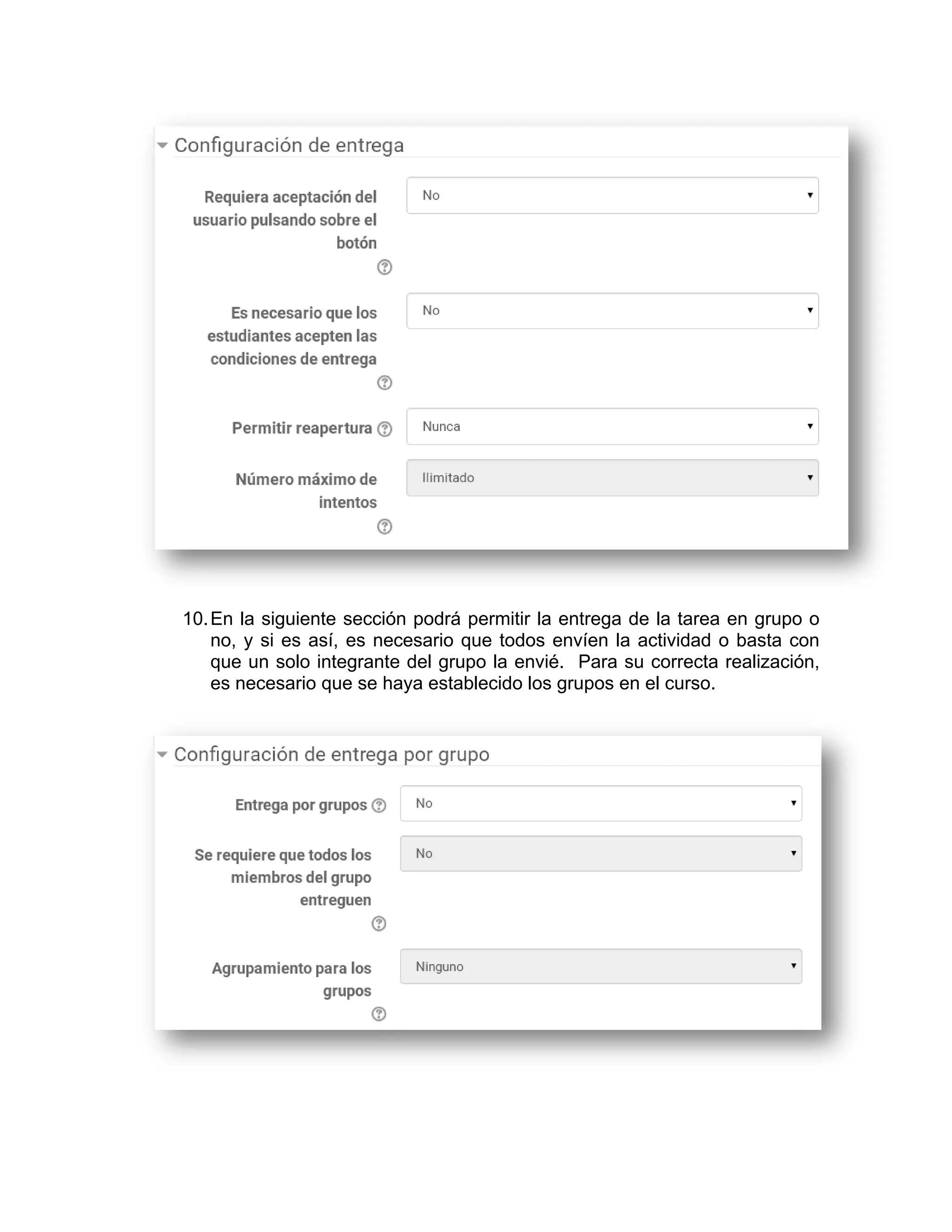 Configuración de entrega

Requiera aceptación del usuario pulsando sobre el botón

No

Es necesario que los estudiantes acepten las condiciones de entrega

No

Permitir reapertura

Nunca

Número máximo de intentos

Ilimitado

10. En la siguiente sección podrá permitir la entrega de la tarea en grupo o no, y si es así, es necesario que todos envíen la actividad o basta con que un solo integrante del grupo la envié. Para su correcta realización, es necesario que se haya establecido los grupos en el curso.

Configuración de entrega por grupo

Entrega por grupos

No

Se requiere que todos los miembros del grupo entreguen

No

Agrupamiento para los grupos

Ninguno